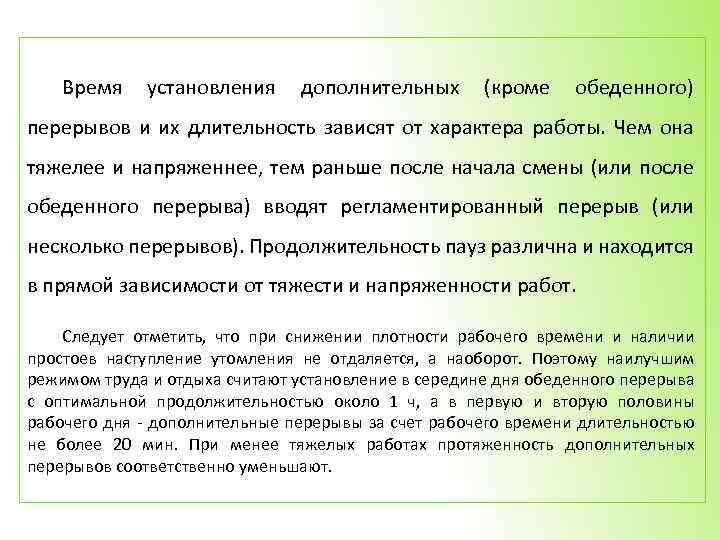 Время установления дополнительных (кроме обеденного) перерывов и их длительность зависят от характера работы. Чем она тяжелее и напряженнее, тем раньше после начала смены (или после обеденного перерыва) вводят регламентированный перерыв (или несколько перерывов). Продолжительность пауз различна и находится в прямой зависимости от тяжести и напряженности работ.

Следует отметить, что при снижении плотности рабочего времени и наличии простоев наступление утомления не отдаляется, а наоборот. Поэтому наилучшим режимом труда и отдыха считают установление в середине дня обеденного перерыва с оптимальной продолжительностью около 1 ч, а в первую и вторую половины рабочего дня - дополнительные перерывы за счет рабочего времени длительностью не более 20 мин. При менее тяжелых работах протяженность дополнительных перерывов соответственно уменьшают.